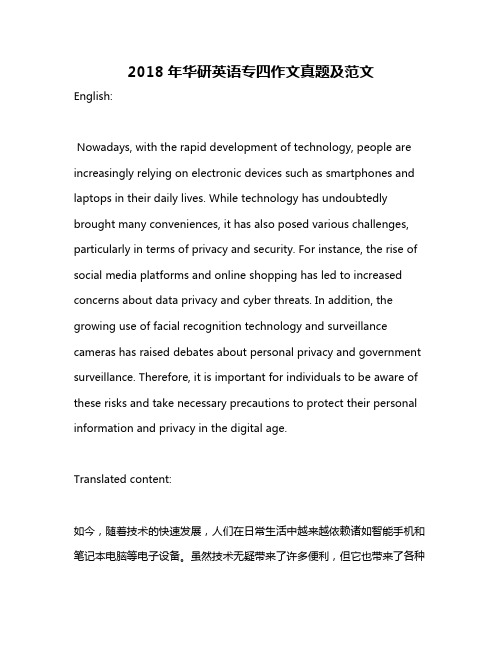 2018 年华研英语专四作文真题及范文

English:

Nowadays, with the rapid development of technology, people are increasingly relying on electronic devices such as smartphones and laptops in their daily lives. While technology has undoubtedly brought many conveniences, it has also posed various challenges, particularly in terms of privacy and security. For instance, the rise of social media platforms and online shopping has led to increased concerns about data privacy and cyber threats. In addition, the growing use of facial recognition technology and surveillance cameras has raised debates about personal privacy and government surveillance. Therefore, it is important for individuals to be aware of these risks and take necessary precautions to protect their personal information and privacy in the digital age.

Translated content:

如今，随着技术的快速发展，人们在日常生活中越来越依赖诸如智能手机和笔记本电脑等电子设备。虽然技术无疑带来了许多便利，但它也带来了各种